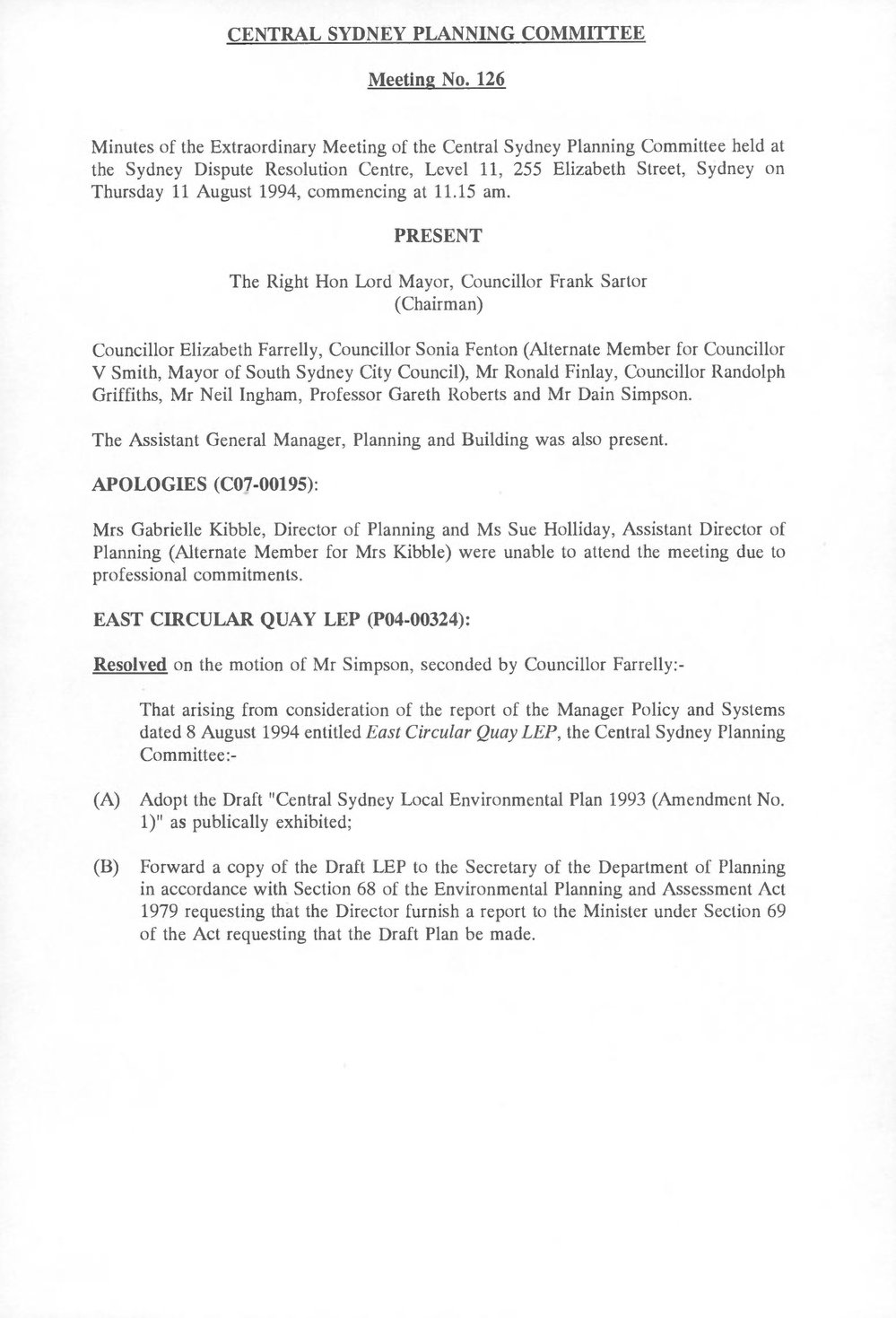 CENTRAL SYDNEY PLANNING COMMITTEE

Meeting No. 126

Minutes of the Extraordinary Meeting of the Central Sydney Planning Committee held at the Sydney Dispute Resolution Centre, Level 11, 255 Elizabeth Street, Sydney on Thursday 11 August 1994, commencing at 11.15 am.

PRESENT

The Right Hon Lord Mayor, Councillor Frank Sartor
(Chairman)

Councillor Elizabeth Farrelly, Councillor Sonia Fenton (Alternate Member for Councillor V Smith, Mayor of South Sydney City Council), Mr Ronald Finlay, Councillor Randolph Griffiths, Mr Neil Ingham, Professor Gareth Roberts and Mr Dain Simpson.

The Assistant General Manager, Planning and Building was also present.

APOLOGIES (C07-00195):

Mrs Gabrielle Kibble, Director of Planning and Ms Sue Holliday, Assistant Director of Planning (Alternate Member for Mrs Kibble) were unable to attend the meeting due to professional commitments.

EAST CIRCULAR QUAY LEP (P04-00324):

Resolved on the motion of Mr Simpson, seconded by Councillor Farrelly:-

That arising from consideration of the report of the Manager Policy and Systems dated 8 August 1994 entitled East Circular Quay LEP, the Central Sydney Planning Committee:-

(A) Adopt the Draft "Central Sydney Local Environmental Plan 1993 (Amendment No. 1)" as publically exhibited;

(B) Forward a copy of the Draft LEP to the Secretary of the Department of Planning in accordance with Section 68 of the Environmental Planning and Assessment Act 1979 requesting that the Director furnish a report to the Minister under Section 69 of the Act requesting that the Draft Plan be made.